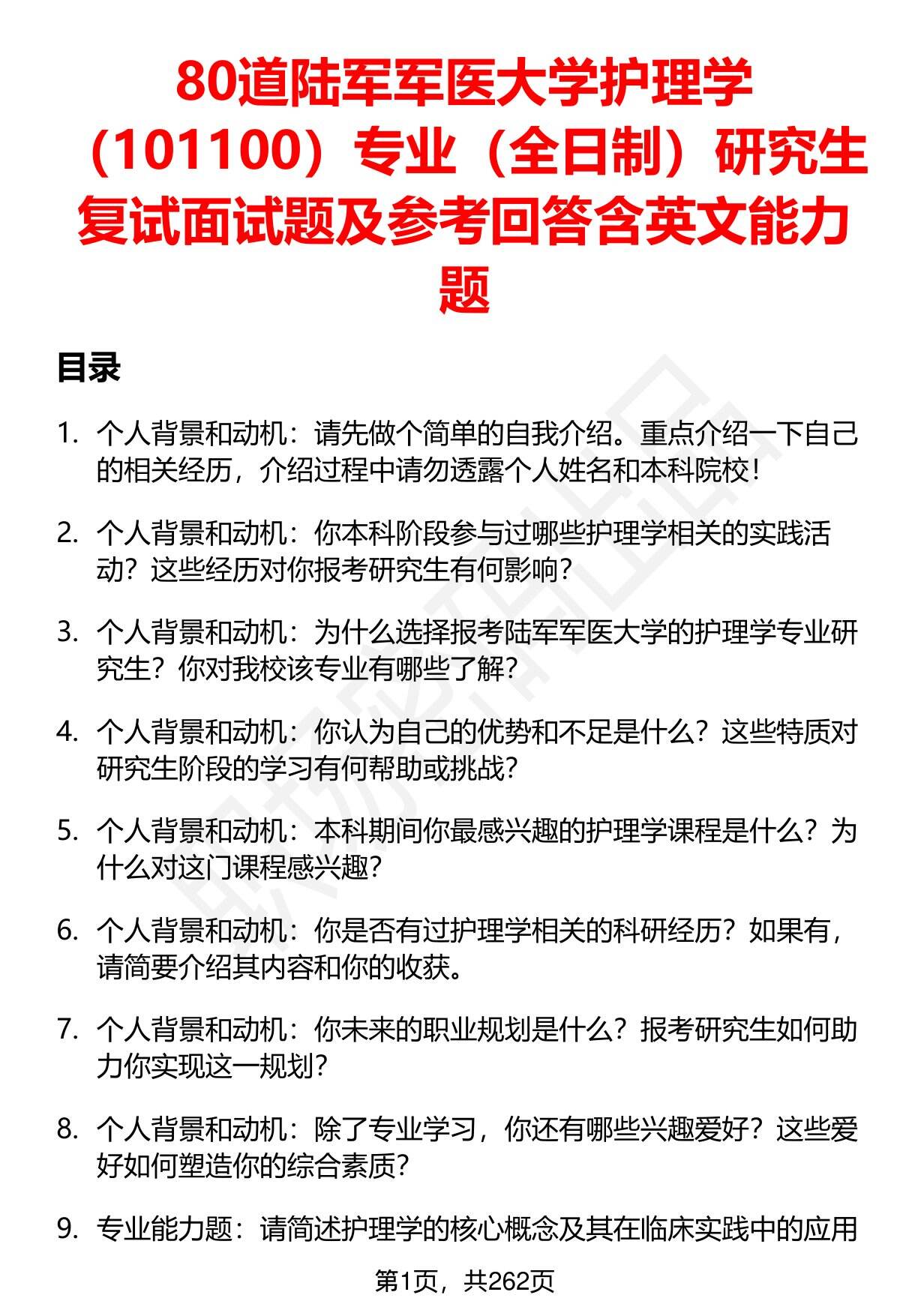 80道陆军军医大学护理学（101100）专业（全日制）研究生复试面试题及参考回答含英文能力题

目录

1. 个人背景和动机：请先做个简单的自我介绍。重点介绍一下自己的相关经历，介绍过程中请勿透露个人姓名和本科院校！

2. 个人背景和动机：你本科阶段参与过哪些护理学相关的实践活动？这些经历对你报考研究生有何影响？

3. 个人背景和动机：为什么选择报考陆军军医大学的护理学专业研究生？你对我校该专业有哪些了解？

4. 个人背景和动机：你认为自己的优势和不足是什么？这些特质对研究生阶段的学习有何帮助或挑战？

5. 个人背景和动机：本科期间你最感兴趣的护理学课程是什么？为什么对这门课程感兴趣？

6. 个人背景和动机：你是否有过护理学相关的科研经历？如果有，请简要介绍其内容和你的收获。

7. 个人背景和动机：你未来的职业规划是什么？报考研究生如何助力你实现这一规划？

8. 个人背景和动机：除了专业学习，你还有哪些兴趣爱好？这些爱好如何塑造你的综合素质？

9. 专业能力题：请简述护理学的核心概念及其在临床实践中的应用

第1页，共262页